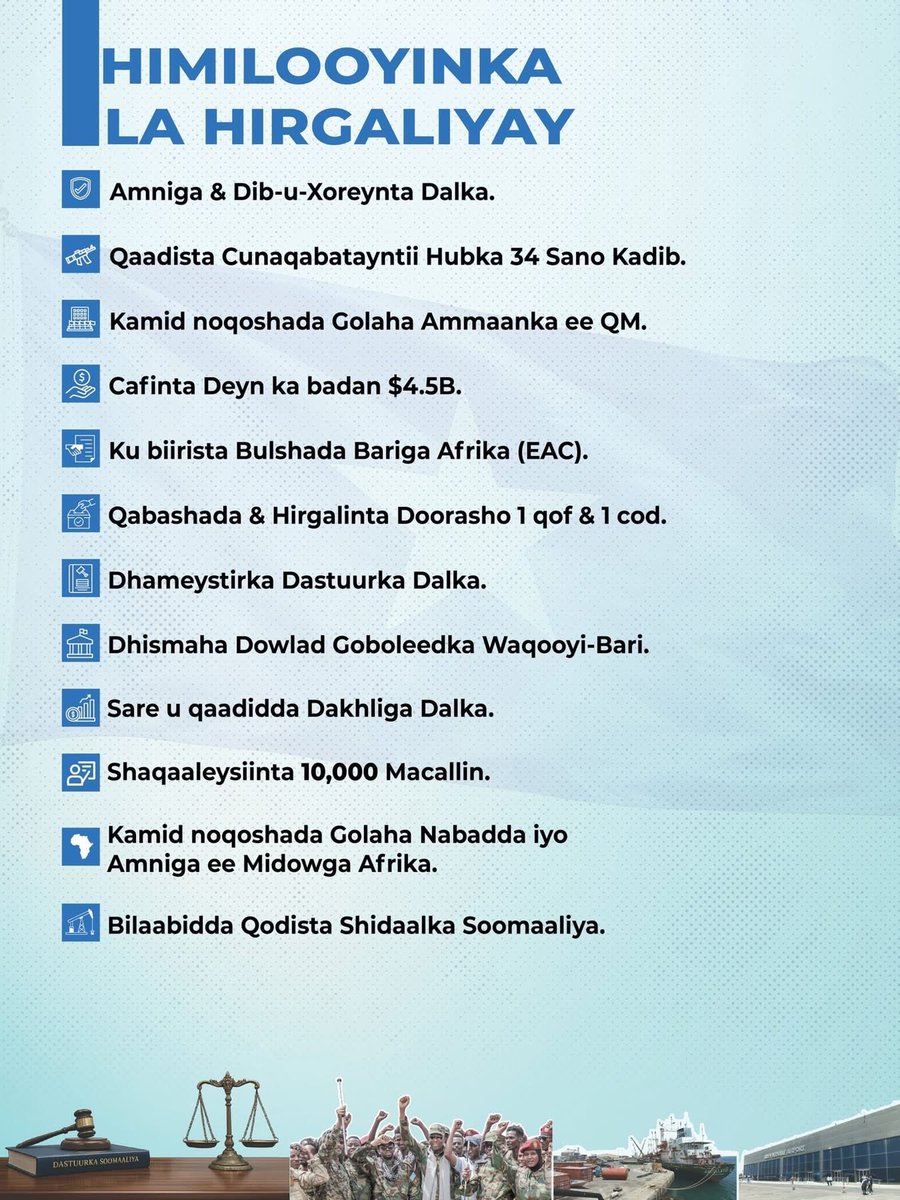 HIMILOOYINKA LA HIRGALIYAY

Amniga & Dib-u-Xoreynta Dalka.

Qaadista Cunaqabatayntii Hubka 34 Sano Kadib.

Kamid noqoshada Golaha Ammaanka ee QM.

Cafinta Deyn ka badan $4.5B.

Ku biirista Bulshada Bariga Afrika (EAC).

Qabashada & Hirgalinta Doorasho 1 qof & 1 cod.

Dhameystirka Dastuurka Dalka.

Dhismaha Dowlad Goboleedka Waqooyi-Bari.

Sare u qaadidda Dakhliga Dalka.

Shaqaaleysiinta 10,000 Macallin.

Kamid noqoshada Golaha Nabadda iyo Amniga ee Midowga Afrika.

Bilaabidda Qodista Shidaalka Soomaaliya.

DASTUURKA SOOMAALIYA